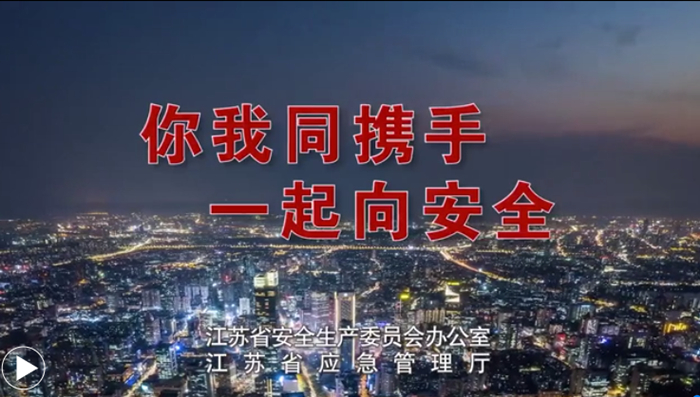 你我同携手
一起向安全

江苏省安全生产委员会办公室
江苏省应急管理厅